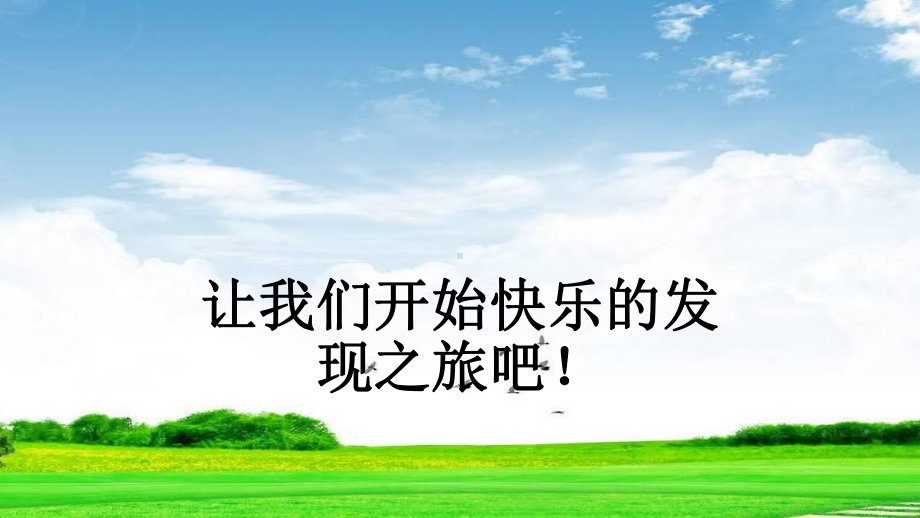 让我们开始快乐的发现之旅吧！